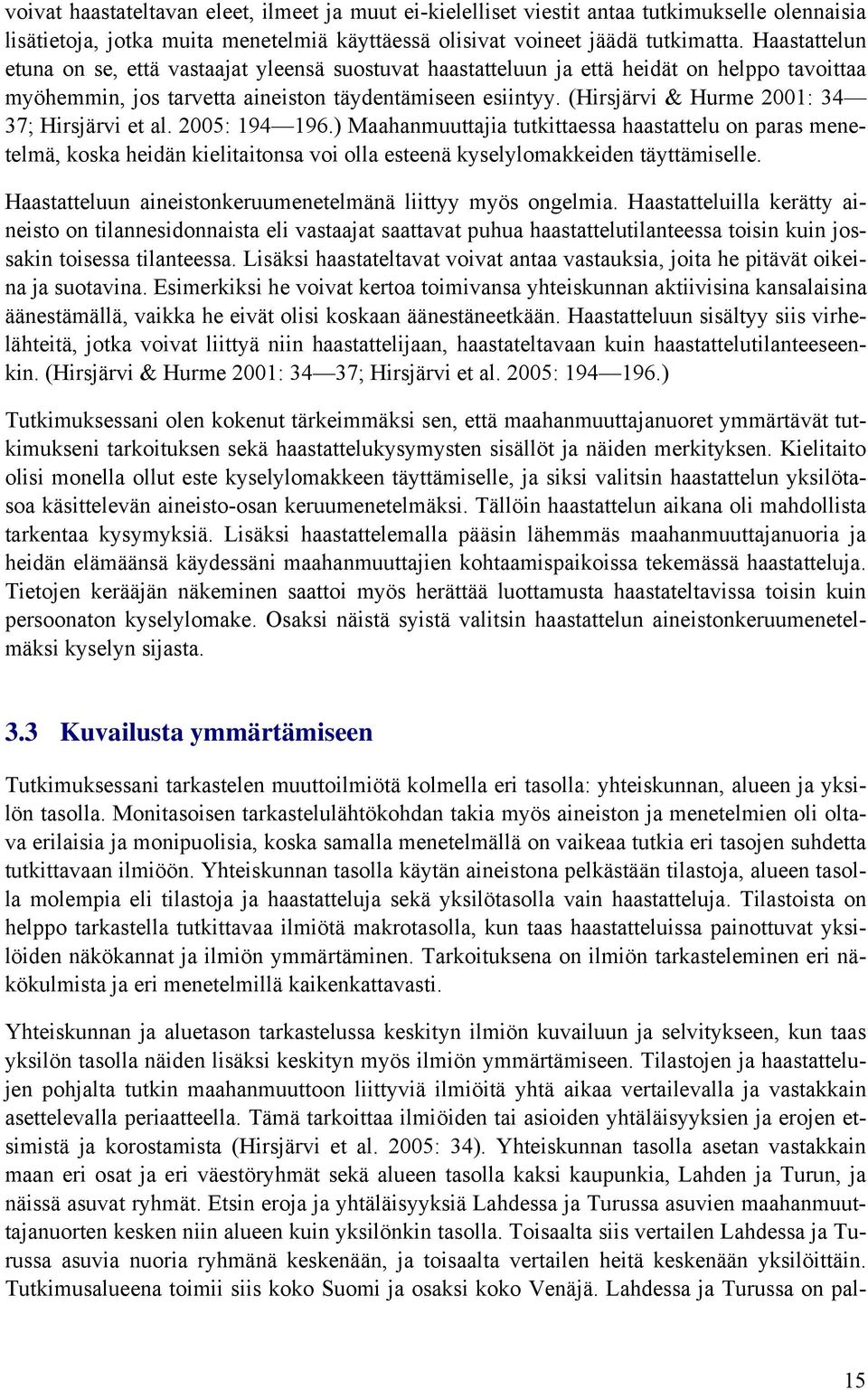 voivat haastateltavan eleet, ilmeet ja muut ei-kielelliset viestit antaa tutkimukselle olennaisia lisätietoja, jotka muita menetelmiä käyttäessä olisivat voineet jäädä tutkimatta. Haastattelun etuna on se, että vastaajat yleensä suostuvat haastatteluun ja että heidät on helppo tavoittaa myöhemmin, jos tarvetta aineiston täydentämiseen esiintyy. (Hirsjärvi & Hurme 2001: 34—37; Hirsjärvi et al. 2005: 194—196.) Maahanmuuttajia tutkittaessa haastattelu on paras menetelmä, koska heidän kielitaitonsa voi olla esteenä kyselylomakkeiden täyttämiselle.

Haastatteluun aineistonkeruumenetelmänä liittyy myös ongelmia. Haastatteluilla kerätty aineisto on tilannesidonnaista eli vastaajat saattavat puhua haastattelutilanteessa toisin kuin jossakin toisessa tilanteessa. Lisäksi haastateltavat voivat antaa vastauksia, joita he pitävät oikeina ja suotavina. Esimerkiksi he voivat kertoa toimivansa yhteiskunnan aktiivisina kansalaisina äänestämällä, vaikka he eivät olisi koskaan äänestäneetkään. Haastatteluun sisältyy siis virhelähteitä, jotka voivat liittyä niin haastattelijaan, haastateltavaan kuin haastattelutilanteeseenkin. (Hirsjärvi & Hurme 2001: 34—37; Hirsjärvi et al. 2005: 194—196.)

Tutkimuksessani olen kokenut tärkeimmäksi sen, että maahanmuuttajanuoret ymmärtävät tutkimukseni tarkoituksen sekä haastattelukysymysten sisällöt ja näiden merkityksen. Kielitaito olisi monella ollut este kyselylomakkeen täyttämiselle, ja siksi valitsin haastattelun yksilötasoa käsittelevän aineisto-osan keruumenetelmäksi. Tällöin haastattelun aikana oli mahdollista tarkentaa kysymyksiä. Lisäksi haastattelemalla pääsin lähemmäs maahanmuuttajanuoria ja heidän elämäänsä käydessäni maahanmuuttajien kohtaamispaikoissa tekemässä haastatteluja. Tietojen kerääjän näkeminen saattoi myös herättää luottamusta haastateltavissa toisin kuin persoonaton kyselylomake. Osaksi näistä syistä valitsin haastattelun aineistonkeruumenetelmäksi kyselyn sijasta.

3.3 Kuvailusta ymmärtämiseen

Tutkimuksessani tarkastelen muuttoilmiötä kolmella eri tasolla: yhteiskunnan, alueen ja yksilön tasolla. Monitasoisen tarkastelulähtökohdan takia myös aineiston ja menetelmien oli oltava erilaisia ja monipuolisia, koska samalla menetelmällä on vaikeaa tutkia eri tasojen suhdetta tutkittavaan ilmiöön. Yhteiskunnan tasolla käytän aineistona pelkästään tilastoja, alueen tasolla molempia eli tilastoja ja haastatteluja sekä yksilötasolla vain haastatteluja. Tilastoista on helppo tarkastella tutkittavaa ilmiötä makrotasolla, kun taas haastatteluissa painottuvat yksilöiden näkökannat ja ilmiön ymmärtäminen. Tarkoituksena on ilmiön tarkasteleminen eri näkökulmista ja eri menetelmillä kaikenkattavasti.

Yhteiskunnan ja aluetason tarkastelussa keskityn ilmiön kuvailuun ja selvitykseen, kun taas yksilön tasolla näiden lisäksi keskityn myös ilmiön ymmärtämiseen. Tilastojen ja haastattelujen pohjalta tutkin maahanmuuttoon liittyviä ilmiöitä yhtä aikaa vertailevalla ja vastakkain asettelevalla periaatteella. Tämä tarkoittaa ilmiöiden tai asioiden yhtäläisyyksien ja erojen etsimistä ja korostamista (Hirsjärvi et al. 2005: 34). Yhteiskunnan tasolla asetan vastakkain maan eri osat ja eri väestöryhmät sekä alueen tasolla kaksi kaupunkia, Lahden ja Turun, ja näissä asuvat ryhmät. Etsin eroja ja yhtäläisyyksiä Lahdessa ja Turussa asuvien maahanmuuttajanuorten kesken niin alueen kuin yksilönkin tasolla. Toisaalta siis vertailen Lahdessa ja Turussa asuvia nuoria ryhmänä keskenään, ja toisaalta vertailen heitä keskenään yksilöittäin. Tutkimusalueena toimii siis koko Suomi ja osaksi koko Venäjä. Lahdessa ja Turussa on pal-

15